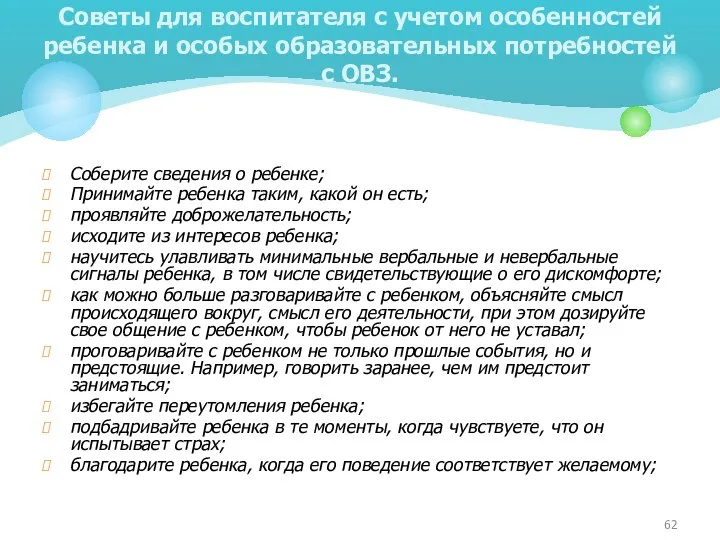 Советы для воспитателя с учетом особенностей ребенка и особых образовательных потребностей с ОВЗ.

Соберите сведения о ребенке;
Принимайте ребенка таким, какой он есть;
проявляйте доброжелательность;
исходите из интересов ребенка;
научитесь улавливать минимальные вербальные и невербальные сигналы ребенка, в том числе свидетельствующие о его дискомфорте;
как можно больше разговаривайте с ребенком, объясняйте смысл происходящего вокруг, смысл его деятельности, при этом дозируйте свое общение с ребенком, чтобы ребенок от него не уставал;
проговаривайте с ребенком не только прошлые события, но и предстоящие. Например, говорить заранее, чем им предстоит заниматься;
избегайте переутомления ребенка;
подбадривайте ребенка в те моменты, когда чувствуете, что он испытывает страх;
благодарите ребенка, когда его поведение соответствует желаемому;

62